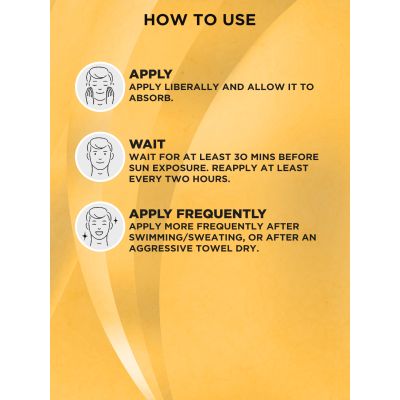 HOW TO USE

APPLY
APPLY LIBERALLY AND ALLOW IT TO ABSORB.

WAIT
WAIT FOR AT LEAST 30 MINS BEFORE SUN EXPOSURE. REAPPLY AT LEAST EVERY TWO HOURS.

APPLY FREQUENTLY
APPLY MORE FREQUENTLY AFTER SWIMMING/SWEATING, OR AFTER AN AGGRESSIVE TOWEL DRY.